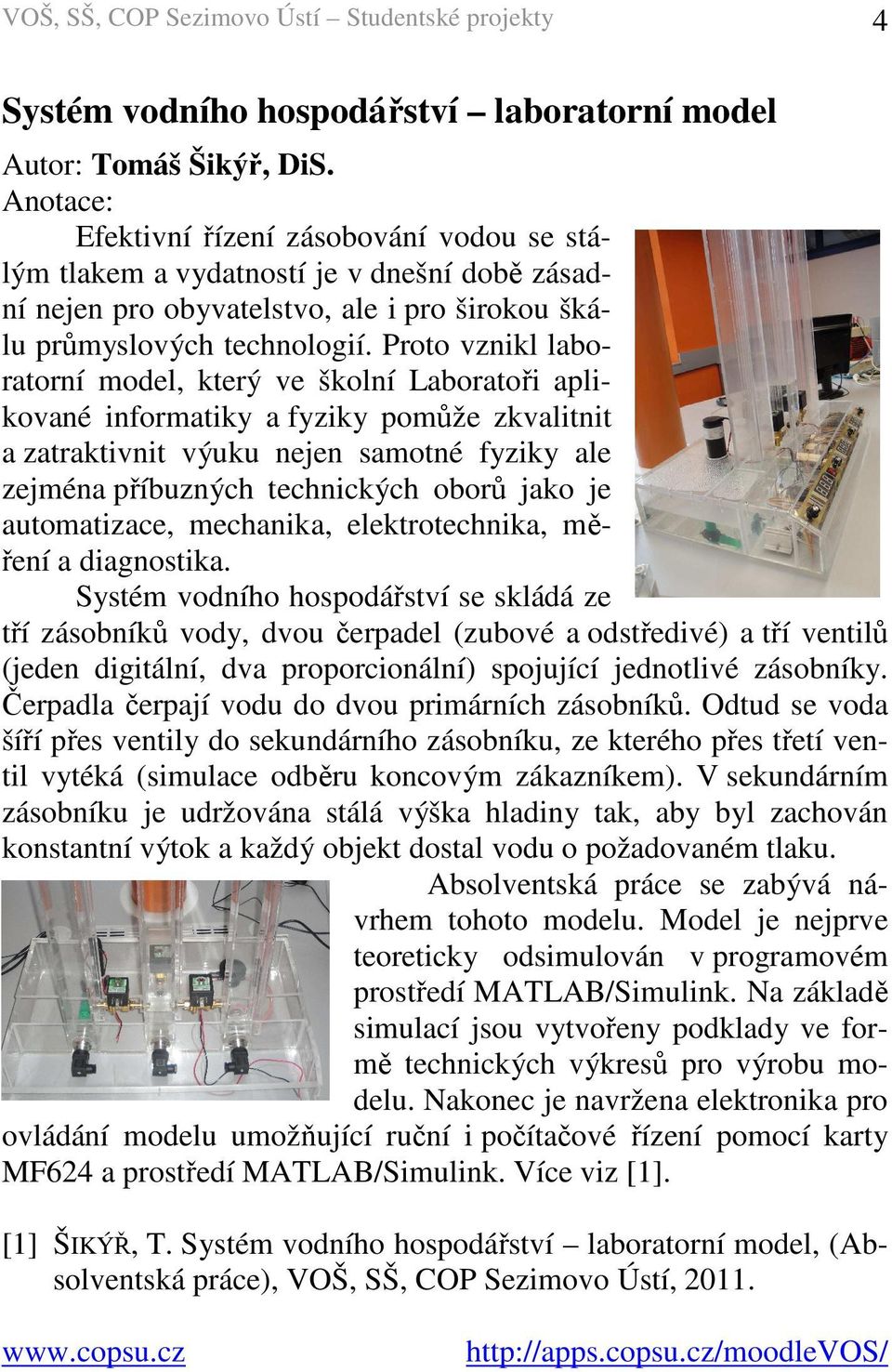 VOŠ, SŠ, COP Sezimovo Ústí – Studentské projekty 4

Systém vodního hospodářství – laboratorní model

Autor: Tomáš Šikýř, DiS.

Anotace:

Efektivní řízení zásobování vodou se stálým tlakem a vydatností je v dnešní době zásadní nejen pro obyvatelstvo, ale i pro širokou škálu průmyslových technologií. Proto vznikl laboratorní model, který ve školní Laboratoři aplikované informatiky a fyziky pomůže zkvalitnit a zatraktivnit výuku nejen samotné fyziky ale zejména příbuzných technických oborů jako je automatizace, mechanika, elektrotechnika, měření a diagnostika.

Systém vodního hospodářství se skládá ze tří zásobníků vody, dvou čerpadel (zubové a odstředivé) a tří ventilů (jeden digitální, dva proporcionální) spojující jednotlivé zásobníky. Čerpadla čerpají vodu do dvou primárních zásobníků. Odtud se voda šíří přes ventily do sekundárního zásobníku, ze kterého přes třetí ventil vytéká (simulace odběru koncovým zákazníkem). V sekundárním zásobníku je udržována stálá výška hladiny tak, aby byl zachován konstantní výtok a každý objekt dostal vodu o požadovaném tlaku.

Absolventská práce se zabývá návrhem tohoto modelu. Model je nejprve teoreticky odsimulován v programovém prostředí MATLAB/Simulink. Na základě simulací jsou vytvořeny podklady ve formě technických výkresů pro výrobu modelu. Nakonec je navržena elektronika pro ovládání modelu umožňující ruční i počítačové řízení pomocí karty MF624 a prostředí MATLAB/Simulink. Více viz [1].

[1] ŠIKÝŘ, T. Systém vodního hospodářství – laboratorní model, (Absolventská práce), VOŠ, SŠ, COP Sezimovo Ústí, 2011.

www.copsu.cz http://apps.copsu.cz/moodleVOS/